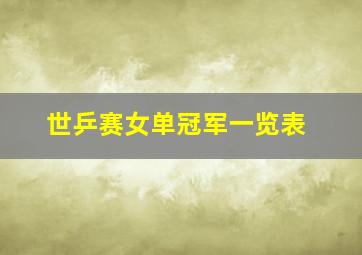 世乒赛女单冠军一览表